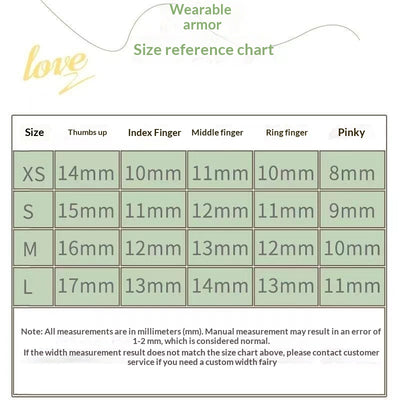 Wearable armor

Size reference chart

love

| Size | Thumbs up | Index Finger | Middle finger | Ring finger | Pinky |
|---|---|---|---|---|---|
| XS | 14mm | 10mm | 11mm | 10mm | 8mm |
| S | 15mm | 11mm | 12mm | 11mm | 9mm |
| M | 16mm | 12mm | 13mm | 12mm | 10mm |
| L | 17mm | 13mm | 14mm | 13mm | 11mm |

Note: All measurements are in millimeters (mm). Manual measurement may result in an error of 1-2 mm, which is considered normal.
If the width measurement result does not match the size chart above, please contact customer service if you need a custom width fairy